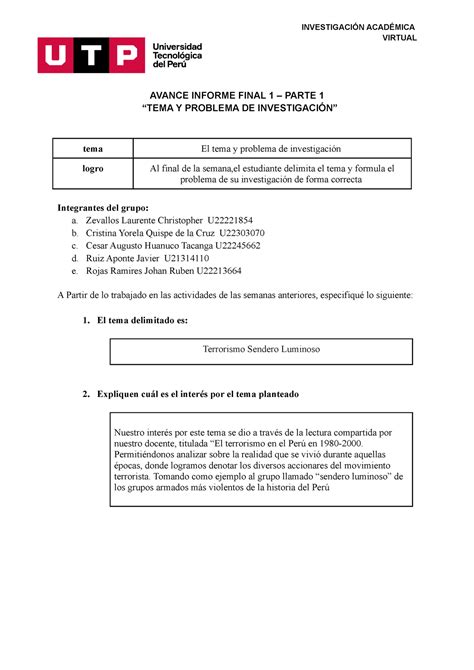 INVESTIGACIÓN ACADÉMICA
VIRTUAL

UTP Universidad Tecnológica del Perú

AVANCE INFORME FINAL 1 – PARTE 1
"TEMA Y PROBLEMA DE INVESTIGACIÓN"

| tema | El tema y problema de investigación |
|---|---|
| logro | Al final de la semana,el estudiante delimita el tema y formula el problema de su investigación de forma correcta |

Integrantes del grupo:
a. Zevallos Laurente Christopher U22221854
b. Cristina Yorela Quispe de la Cruz U22303070
c. Cesar Augusto Huanuco Tacanga U22245662
d. Ruiz Aponte Javier U21314110
e. Rojas Ramires Johan Ruben U22213664

A Partir de lo trabajado en las actividades de las semanas anteriores, especifiqué lo siguiente:

1. El tema delimitado es:

Terrorismo Sendero Luminoso

2. Expliquen cuál es el interés por el tema planteado

Nuestro interés por este tema se dio a través de la lectura compartida por nuestro docente, titulada "El terrorismo en el Perú en 1980-2000. Permitiéndonos analizar sobre la realidad que se vivió durante aquellas épocas, donde logramos denotar los diversos accionares del movimiento terrorista. Tomando como ejemplo al grupo llamado "sendero luminoso" de los grupos armados más violentos de la historia del Perú